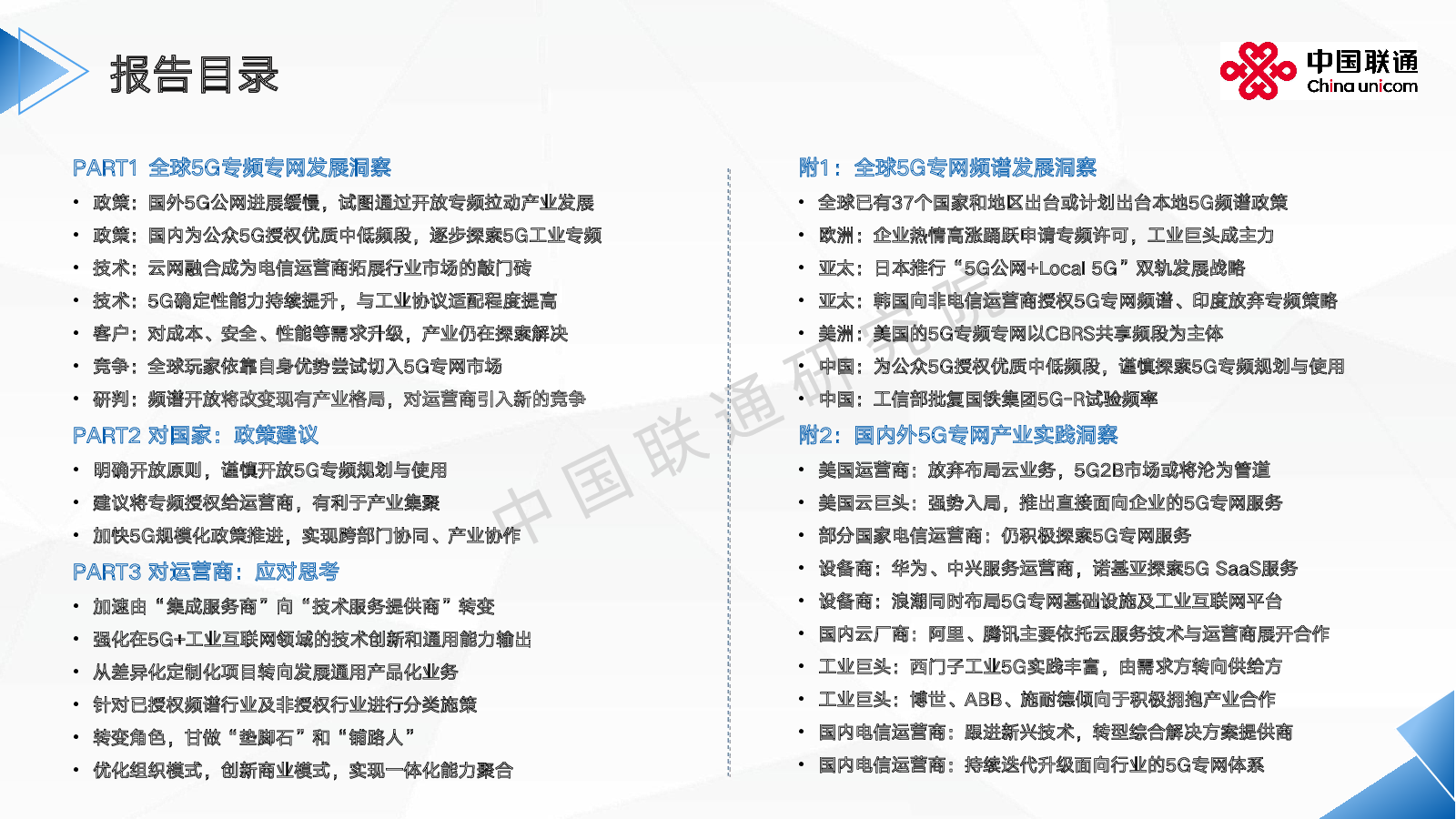 报告目录

中国联通
China unicom

PART1 全球5G专频专网发展洞察
• 政策：国外5G公网进展缓慢，试图通过开放专频拉动产业发展
• 政策：国内为公众5G授权优质中低频段，逐步探索5G工业专频
• 技术：云网融合成为电信运营商拓展行业市场的敲门砖
• 技术：5G确定性能力持续提升，与工业协议适配程度提高
• 客户：对成本、安全、性能等需求升级，产业仍在探索解决
• 竞争：全球玩家依靠自身优势尝试切入5G专网市场
• 研判：频谱开放将改变现有产业格局，对运营商引入新的竞争

PART2 对国家：政策建议
• 明确开放原则，谨慎开放5G专频规划与使用
• 建议将专频授权给运营商，有利于产业集聚
• 加快5G规模化政策推进，实现跨部门协同、产业协作

PART3 对运营商：应对思考
• 加速由“集成服务商”向“技术服务提供商”转变
• 强化在5G+工业互联网领域的技术创新和通用能力输出
• 从差异化定制化项目转向发展通用产品化业务
• 针对已授权频谱行业及非授权行业进行分类施策
• 转变角色，甘做“垫脚石”和“铺路人”
• 优化组织模式，创新商业模式，实现一体化能力聚合

附1：全球5G专网频谱发展洞察
• 全球已有37个国家和地区出台或计划出台本地5G频谱政策
• 欧洲：企业热情高涨踊跃申请专频许可，工业巨头成主力
• 亚太：日本推行“5G公网+Local 5G”双轨发展战略
• 亚太：韩国向非电信运营商授权5G专网频谱、印度放弃专频策略
• 美洲：美国的5G专频专网以CBRS共享频段为主体
• 中国：为公众5G授权优质中低频段，谨慎探索5G专频规划与使用
• 中国：工信部批复国铁集团5G-R试验频率

附2：国内外5G专网产业实践洞察
• 美国运营商：放弃布局云业务，5G2B市场或将沦为管道
• 美国云巨头：强势入局，推出直接面向企业的5G专网服务
• 部分国家电信运营商：仍积极探索5G专网服务
• 设备商：华为、中兴服务运营商，诺基亚探索5G SaaS服务
• 设备商：浪潮同时布局5G专网基础设施及工业互联网平台
• 国内云厂商：阿里、腾讯主要依托云服务技术与运营商展开合作
• 工业巨头：西门子工业5G实践丰富，由需求方转向供给方
• 工业巨头：博世、ABB、施耐德倾向于积极拥抱产业合作
• 国内电信运营商：跟进新兴技术，转型综合解决方案提供商
• 国内电信运营商：持续迭代升级面向行业的5G专网体系

中国联通研究院